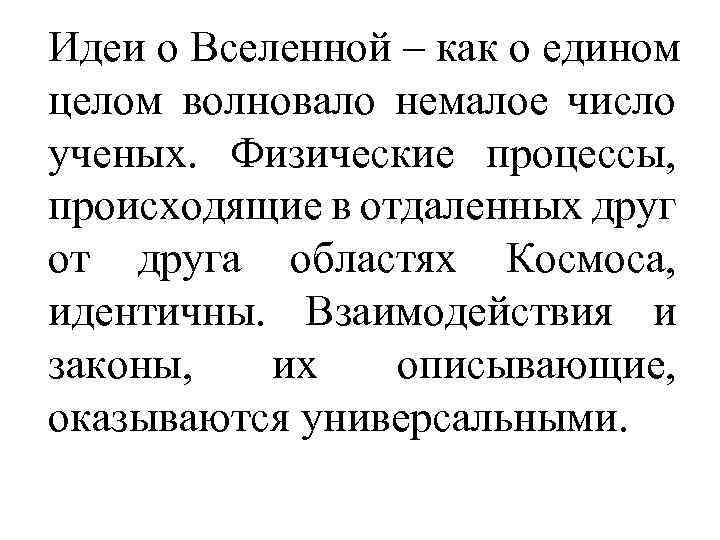 Идеи о Вселенной – как о едином целом волновало немалое число ученых. Физические процессы, происходящие в отдаленных друг от друга областях Космоса, идентичны. Взаимодействия и законы, их описывающие, оказываются универсальными.